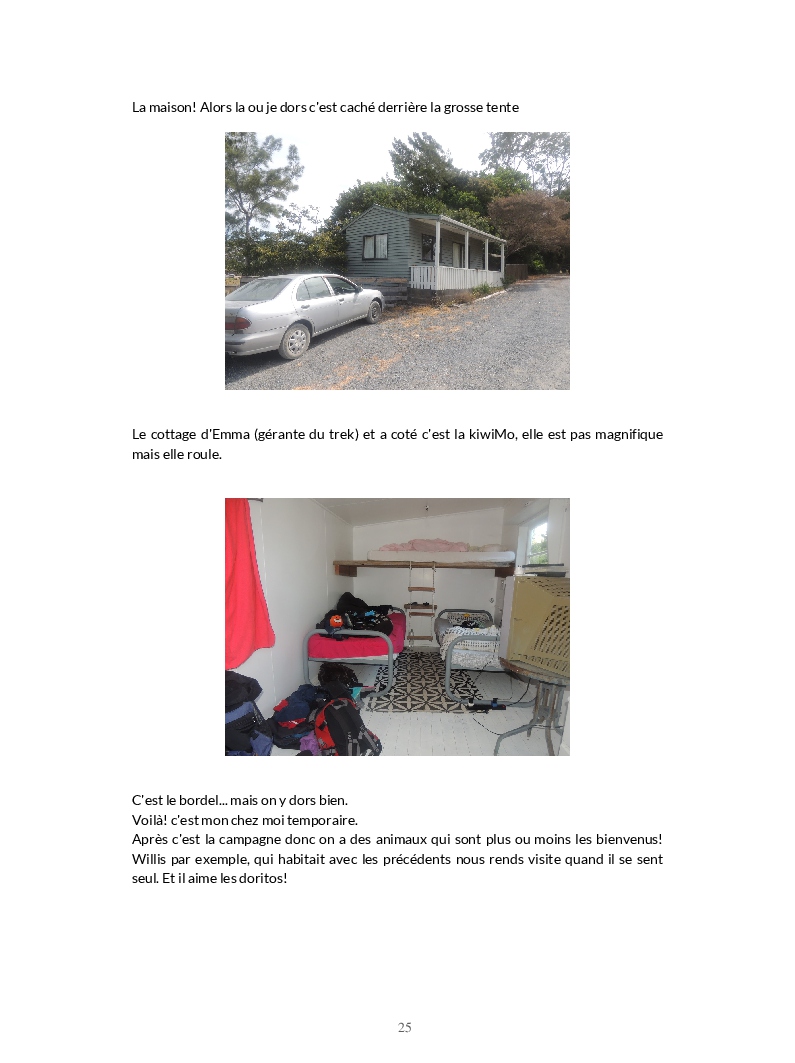 La maison! Alors la ou je dors c'est caché derrière la grosse tente

Le cottage d'Emma (gérante du trek) et a coté c'est la kiwiMo, elle est pas magnifique mais elle roule.

C'est le bordel... mais on y dors bien.
Voilà! c'est mon chez moi temporaire.
Après c'est la campagne donc on a des animaux qui sont plus ou moins les bienvenus! Willis par exemple, qui habitait avec les précédents nous rends visite quand il se sent seul. Et il aime les doritos!

25